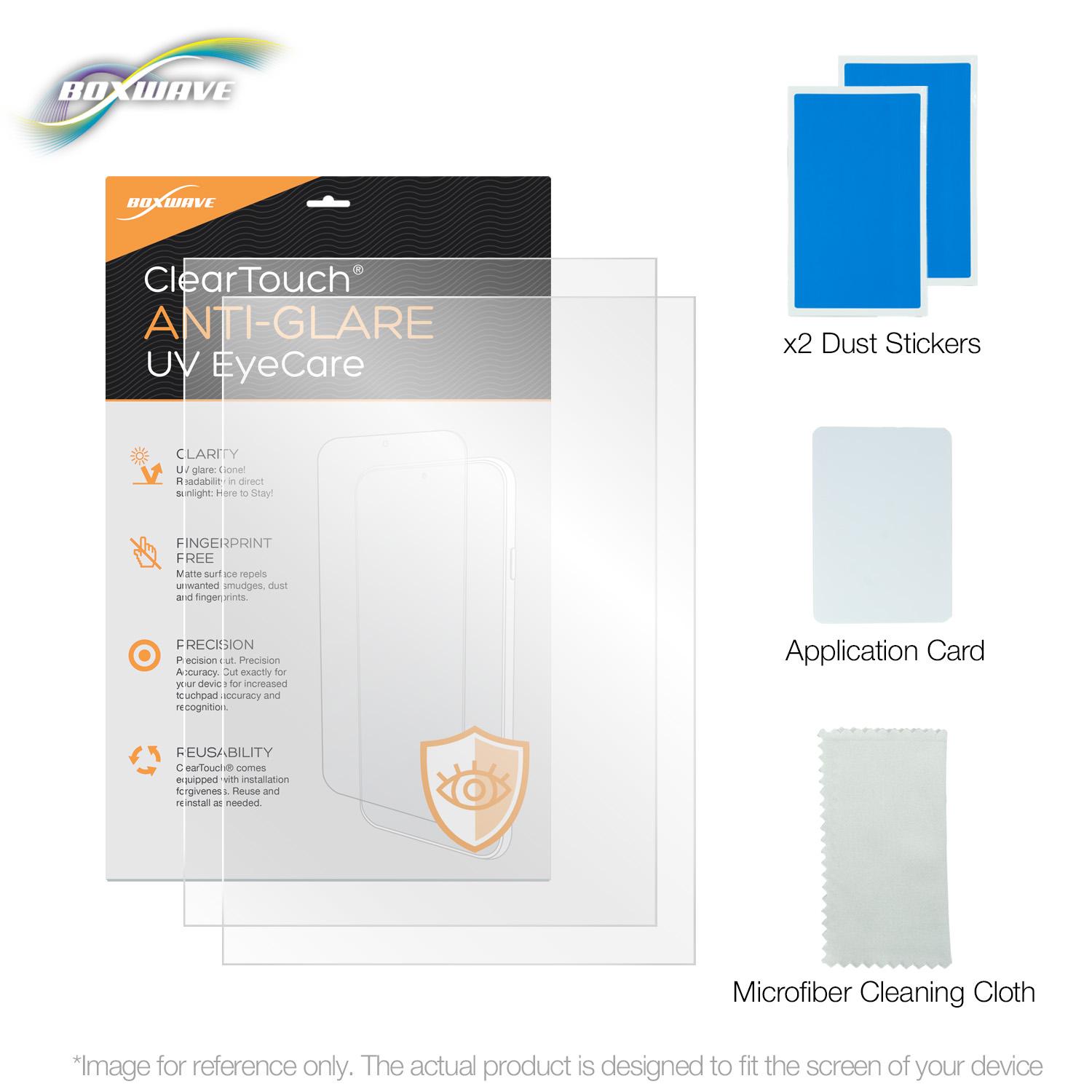 BOXWAVE

BOXWAVE

ClearTouch®
ANTI-GLARE
UV EyeCare

CLARITY
UV glare: Gone! Readability in direct sunlight: Here to Stay!

FINGERPRINT FREE
Matte surface repels unwanted smudges, dust and fingerprints.

PRECISION
Precision cut. Precision Accuracy. Cut exactly for your device for increased touchpad accuracy and recognition.

REUSABILITY
ClearTouch® comes equipped with installation forgiveness. Reuse and reinstall as needed.

x2 Dust Stickers

Application Card

Microfiber Cleaning Cloth

*Image for reference only. The actual product is designed to fit the screen of your device